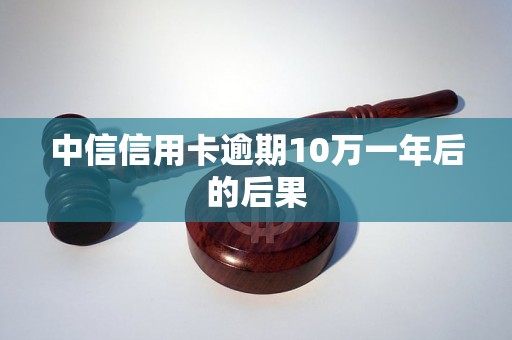 中信信用卡逾期10万一年后的后果